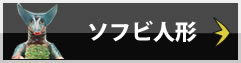 ソフビ人形